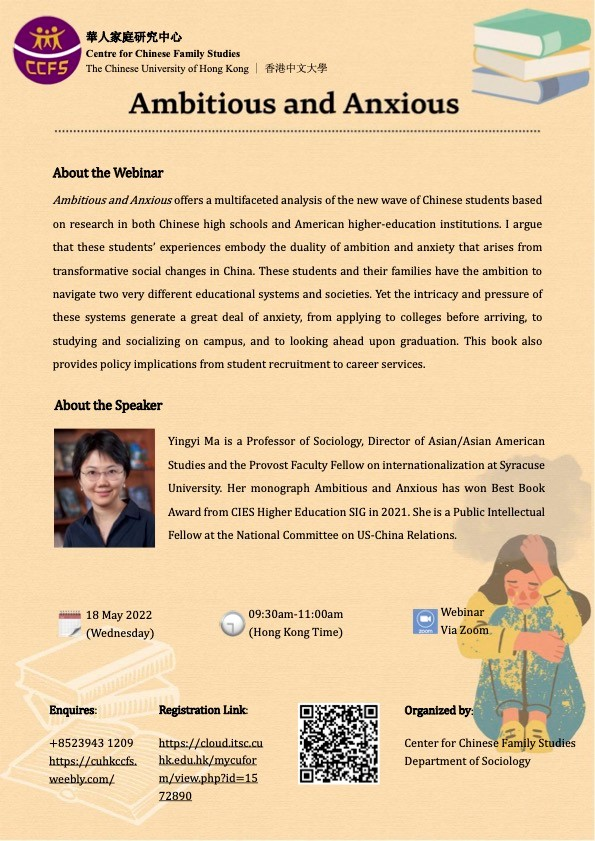 CCFS
華人家庭研究中心
Centre for Chinese Family Studies
The Chinese University of Hong Kong | 香港中文大學

Ambitious and Anxious

About the Webinar

Ambitious and Anxious offers a multifaceted analysis of the new wave of Chinese students based on research in both Chinese high schools and American higher-education institutions. I argue that these students' experiences embody the duality of ambition and anxiety that arises from transformative social changes in China. These students and their families have the ambition to navigate two very different educational systems and societies. Yet the intricacy and pressure of these systems generate a great deal of anxiety, from applying to colleges before arriving, to studying and socializing on campus, and to looking ahead upon graduation. This book also provides policy implications from student recruitment to career services.

About the Speaker

Yingyi Ma is a Professor of Sociology, Director of Asian/Asian American Studies and the Provost Faculty Fellow on internationalization at Syracuse University. Her monograph Ambitious and Anxious has won Best Book Award from CIES Higher Education SIG in 2021. She is a Public Intellectual Fellow at the National Committee on US-China Relations.

18 May 2022 (Wednesday)

09:30am-11:00am (Hong Kong Time)

zoom
Webinar Via Zoom

Enquires:
+8523943 1209
https://cuhkccfs.weebly.com/

Registration Link:
https://cloud.itsc.cuhk.edu.hk/mycuform/view.php?id=1572890

Organized by:
Center for Chinese Family Studies
Department of Sociology